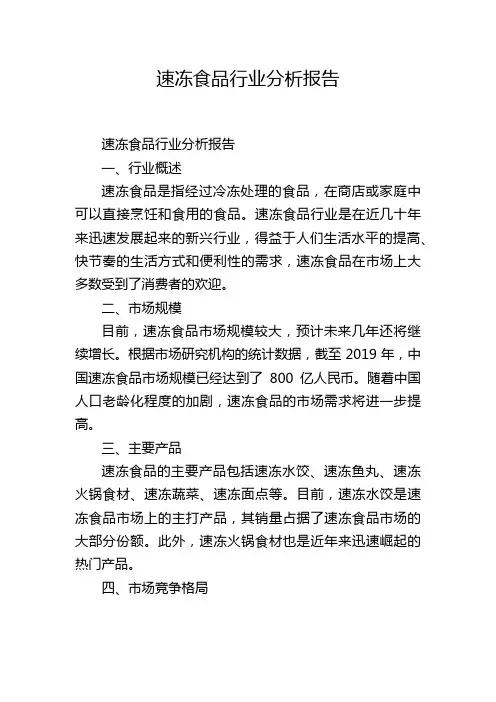 速冻食品行业分析报告

速冻食品行业分析报告

一、行业概述

速冻食品是指经过冷冻处理的食品，在商店或家庭中可以直接烹饪和食用的食品。速冻食品行业是在近几十年来迅速发展起来的新兴行业，得益于人们生活水平的提高、快节奏的生活方式和便利性的需求，速冻食品在市场上大多数受到了消费者的欢迎。

二、市场规模

目前，速冻食品市场规模较大，预计未来几年还将继续增长。根据市场研究机构的统计数据，截至 2019 年，中国速冻食品市场规模已经达到了 800 亿人民币。随着中国人口老龄化程度的加剧，速冻食品的市场需求将进一步提高。

三、主要产品

速冻食品的主要产品包括速冻水饺、速冻鱼丸、速冻火锅食材、速冻蔬菜、速冻面点等。目前，速冻水饺是速冻食品市场上的主打产品，其销量占据了速冻食品市场的大部分份额。此外，速冻火锅食材也是近年来迅速崛起的热门产品。

四、市场竞争格局